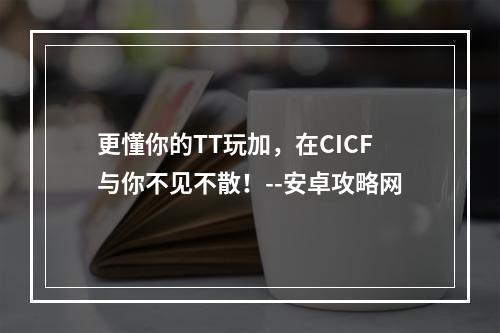 更懂你的TT玩加，在CICF与你不见不散！--安卓攻略网